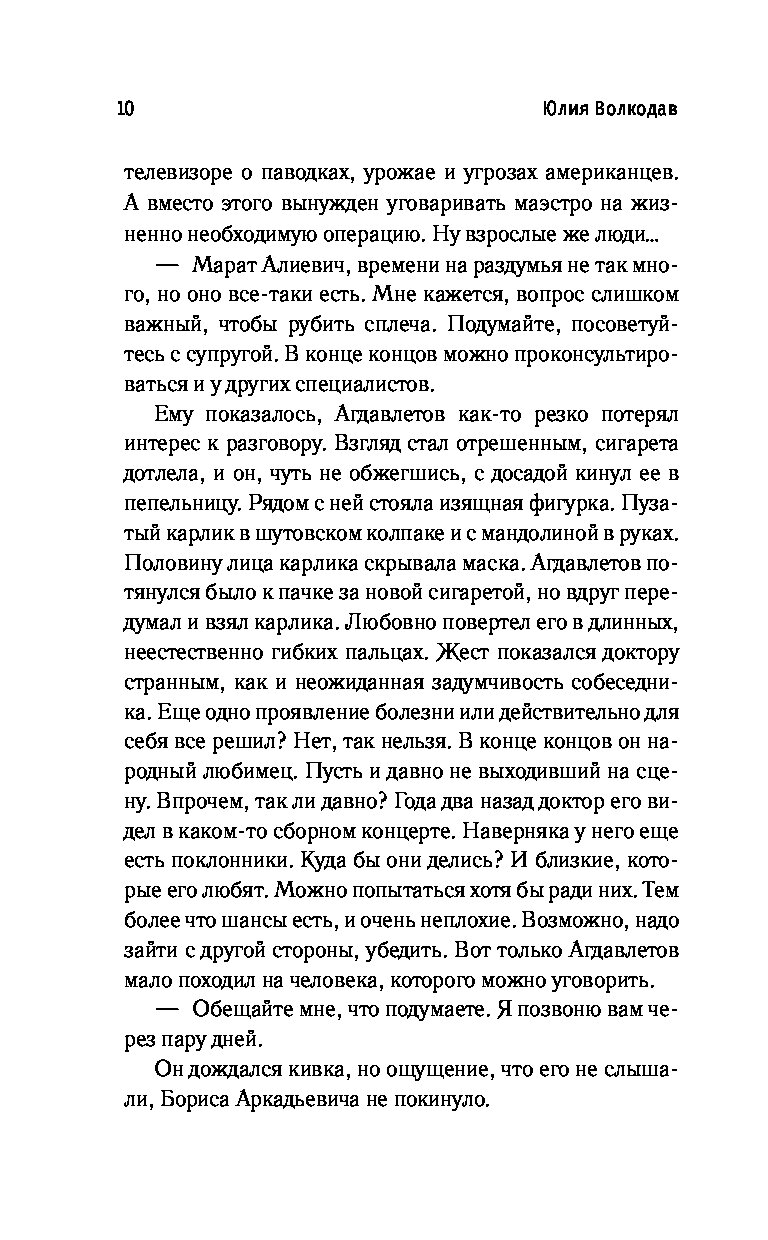 10 Юлия Волкодав

телевизоре о паводках, урожае и угрозах американцев. А вместо этого вынужден уговаривать маэстро на жизненно необходимую операцию. Ну взрослые же люди...

— Марат Алиевич, времени на раздумья не так много, но оно все-таки есть. Мне кажется, вопрос слишком важный, чтобы рубить сплеча. Подумайте, посоветуйтесь с супругой. В конце концов можно проконсультироваться и у других специалистов.

Ему показалось, Агдавлетов как-то резко потерял интерес к разговору. Взгляд стал отрешенным, сигарета дотлела, и он, чуть не обжегшись, с досадой кинул ее в пепельницу. Рядом с ней стояла изящная фигурка. Пузатый карлик в шутовском колпаке и с мандолиной в руках. Половину лица карлика скрывала маска. Агдавлетов потянулся было к пачке за новой сигаретой, но вдруг передумал и взял карлика. Любовно повертел его в длинных, неестественно гибких пальцах. Жест показался доктору странным, как и неожиданная задумчивость собеседника. Еще одно проявление болезни или действительно для себя все решил? Нет, так нельзя. В конце концов он народный любимец. Пусть и давно не выходивший на сцену. Впрочем, так ли давно? Года два назад доктор его видел в каком-то сборном концерте. Наверняка у него еще есть поклонники. Куда бы они делись? И близкие, которые его любят. Можно попытаться хотя бы ради них. Тем более что шансы есть, и очень неплохие. Возможно, надо зайти с другой стороны, убедить. Вот только Агдавлетов мало походил на человека, которого можно уговорить.

— Обещайте мне, что подумаете. Я позвоню вам через пару дней.

Он дождался кивка, но ощущение, что его не слышали, Бориса Аркадьевича не покинуло.